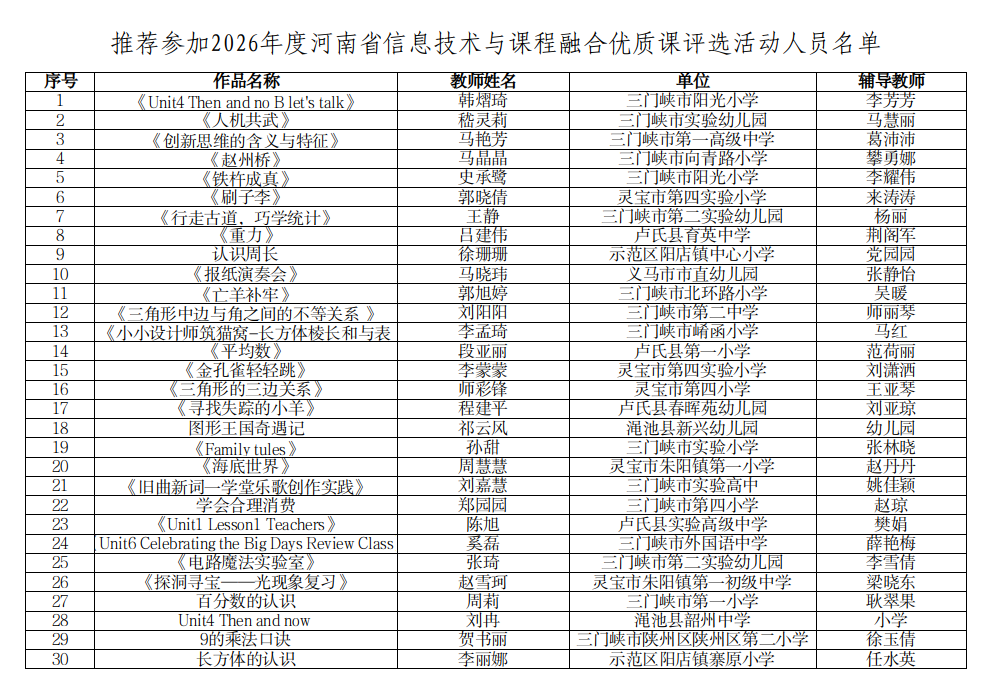 推荐参加2026年度河南省信息技术与课程融合优质课评选活动人员名单

| 序号 | 作品名称 | 教师姓名 | 单位 | 辅导教师 |
|---|---|---|---|---|
| 1 | 《Unit4 Then and no B let's talk》 | 韩熠琦 | 三门峡市阳光小学 | 李芳芳 |
| 2 | 《人机共武》 | 嵇灵莉 | 三门峡市实验幼儿园 | 马慧丽 |
| 3 | 《创新思维的含义与特征》 | 马艳芳 | 三门峡市第一高级中学 | 葛沛沛 |
| 4 | 《赵州桥》 | 马晶晶 | 三门峡市向青路小学 | 攀勇娜 |
| 5 | 《铁杵成真》 | 史承鹭 | 三门峡市阳光小学 | 李耀伟 |
| 6 | 《刷子李》 | 郭晓倩 | 灵宝市第四实验小学 | 来涛涛 |
| 7 | 《行走古道，巧学统计》 | 王静 | 三门峡市第二实验幼儿园 | 杨丽 |
| 8 | 《重力》 | 吕建伟 | 卢氏县育英中学 | 荆阁军 |
| 9 | 认识周长 | 徐珊珊 | 示范区阳店镇中心小学 | 党园园 |
| 10 | 《报纸演奏会》 | 马晓玮 | 义马市市直幼儿园 | 张静怡 |
| 11 | 《亡羊补牢》 | 郭旭婷 | 三门峡市北环路小学 | 吴暖 |
| 12 | 《三角形中边与角之间的不等关系 》 | 刘阳阳 | 三门峡市第二中学 | 师丽琴 |
| 13 | 《小小设计师筑猫窝-长方体棱长和与表 | 李孟琦 | 三门峡市崤函小学 | 马红 |
| 14 | 《平均数》 | 段亚丽 | 卢氏县第一小学 | 范荷丽 |
| 15 | 《金孔雀轻轻跳》 | 李蒙蒙 | 灵宝市第四实验小学 | 刘潇洒 |
| 16 | 《三角形的三边关系》 | 师彩锋 | 灵宝市第四小学 | 王亚琴 |
| 17 | 《寻找失踪的小羊》 | 程建平 | 卢氏县春晖苑幼儿园 | 刘亚琼 |
| 18 | 图形王国奇遇记 | 祁云风 | 渑池县新兴幼儿园 | 幼儿园 |
| 19 | 《Family tules》 | 孙甜 | 三门峡市实验小学 | 张林晓 |
| 20 | 《海底世界》 | 周慧慧 | 灵宝市朱阳镇第一小学 | 赵丹丹 |
| 21 | 《旧曲新词—学堂乐歌创作实践》 | 刘嘉慧 | 三门峡市实验高中 | 姚佳颖 |
| 22 | 学会合理消费 | 郑园园 | 三门峡市第四小学 | 赵琼 |
| 23 | 《Unit1 Lesson1 Teachers》 | 陈旭 | 卢氏县实验高级中学 | 樊娟 |
| 24 | Unit6 Celebrating the Big Days Review Class | 奚磊 | 三门峡市外国语中学 | 薛艳梅 |
| 25 | 《电路魔法实验室》 | 张琦 | 三门峡市第二实验幼儿园 | 李雪倩 |
| 26 | 《探洞寻宝——光现象复习》 | 赵雪珂 | 灵宝市朱阳镇第一初级中学 | 梁晓东 |
| 27 | 百分数的认识 | 周莉 | 三门峡市第一小学 | 耿翠果 |
| 28 | Unit4 Then and now | 刘冉 | 渑池县韶州中学 | 小学 |
| 29 | 9的乘法口诀 | 贺书丽 | 三门峡市陕州区陕州区第二小学 | 徐玉倩 |
| 30 | 长方体的认识 | 李丽娜 | 示范区阳店镇寨原小学 | 任水英 |